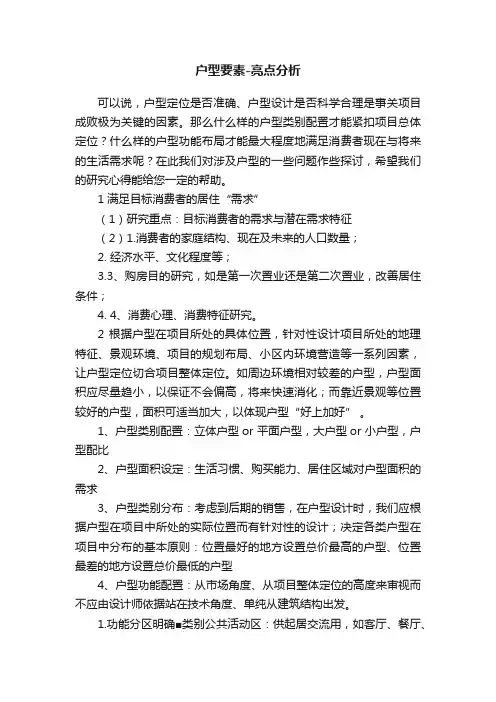 户型要素-亮点分析

可以说，户型定位是否准确、户型设计是否科学合理是事关项目成败极为关键的因素。那么什么样的户型类别配置才能紧扣项目总体定位？什么样的户型功能布局才能最大程度地满足消费者现在与将来的生活需求呢？在此我们对涉及户型的一些问题作些探讨，希望我们的研究心得能给您一定的帮助。

1 满足目标消费者的居住“需求”

（1）研究重点：目标消费者的需求与潜在需求特征

（2）1.消费者的家庭结构、现在及未来的人口数量；

2. 经济水平、文化程度等；

3.3、购房目的研究，如是第一次置业还是第二次置业，改善居住条件；

4. 4、消费心理、消费特征研究。

2 根据户型在项目所处的具体位置，针对性设计项目所处的地理特征、景观环境、项目的规划布局、小区内环境营造等一系列因素，让户型定位切合项目整体定位。如周边环境相对较差的户型，户型面积应尽量趋小，以保证不会偏高，将来快速消化；而靠近景观等位置较好的户型，面积可适当加大，以体现户型“好上加好”。

1、户型类别配置：立体户型 or 平面户型，大户型 or 小户型，户型配比

2、户型面积设定：生活习惯、购买能力、居住区域对户型面积的需求

3、户型类别分布：考虑到后期的销售，在户型设计时，我们应根据户型在项目中所处的实际位置而有针对性的设计；决定各类户型在项目中分布的基本原则：位置最好的地方设置总价最高的户型、位置最差的地方设置总价最低的户型

4、户型功能配置：从市场角度、从项目整体定位的高度来审视而不应由设计师依据站在技术角度、单纯从建筑结构出发。

1.功能分区明确■类别公共活动区：供起居交流用，如客厅、餐厅、